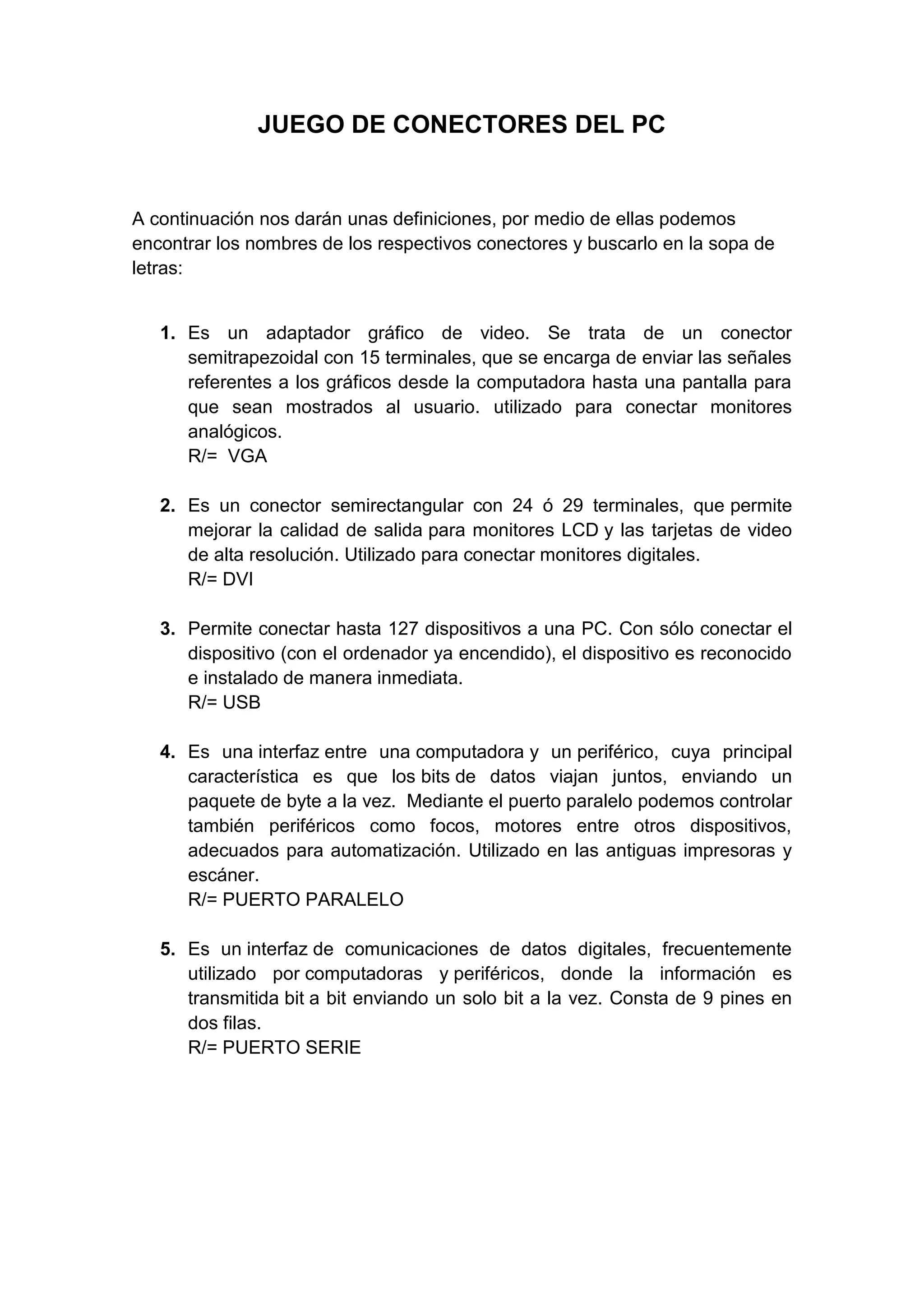 JUEGO DE CONECTORES DEL PC

A continuación nos darán unas definiciones, por medio de ellas podemos encontrar los nombres de los respectivos conectores y buscarlo en la sopa de letras:

1. Es un adaptador gráfico de video. Se trata de un conector semitrapezoidal con 15 terminales, que se encarga de enviar las señales referentes a los gráficos desde la computadora hasta una pantalla para que sean mostrados al usuario. utilizado para conectar monitores analógicos.
R/= VGA

2. Es un conector semirectangular con 24 ó 29 terminales, que permite mejorar la calidad de salida para monitores LCD y las tarjetas de video de alta resolución. Utilizado para conectar monitores digitales.
R/= DVI

3. Permite conectar hasta 127 dispositivos a una PC. Con sólo conectar el dispositivo (con el ordenador ya encendido), el dispositivo es reconocido e instalado de manera inmediata.
R/= USB

4. Es una interfaz entre una computadora y un periférico, cuya principal característica es que los bits de datos viajan juntos, enviando un paquete de byte a la vez. Mediante el puerto paralelo podemos controlar también periféricos como focos, motores entre otros dispositivos, adecuados para automatización. Utilizado en las antiguas impresoras y escáner.
R/= PUERTO PARALELO

5. Es un interfaz de comunicaciones de datos digitales, frecuentemente utilizado por computadoras y periféricos, donde la información es transmitida bit a bit enviando un solo bit a la vez. Consta de 9 pines en dos filas.
R/= PUERTO SERIE